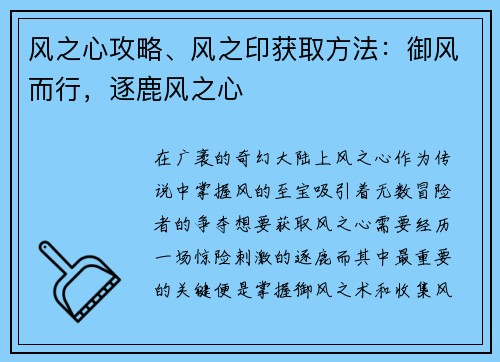 风之心攻略、风之印获取方法：御风而行，逐鹿风之心

在广袤的奇幻大陆上风之心作为传说中掌握风的至宝吸引着无数冒险者的争夺想要获取风之心需要经历一场惊险刺激的逐鹿而其中最重要的关键便是掌握御风之术和收集风